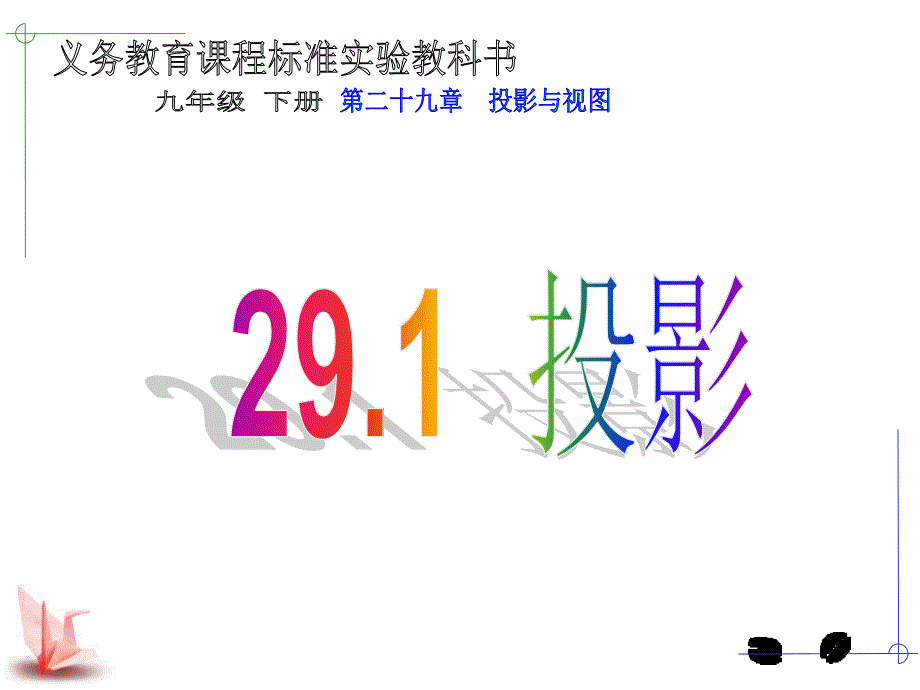 义务教育课程标准实验教科书

九年级 下册 第二十九章 投影与视图

29.1 投影